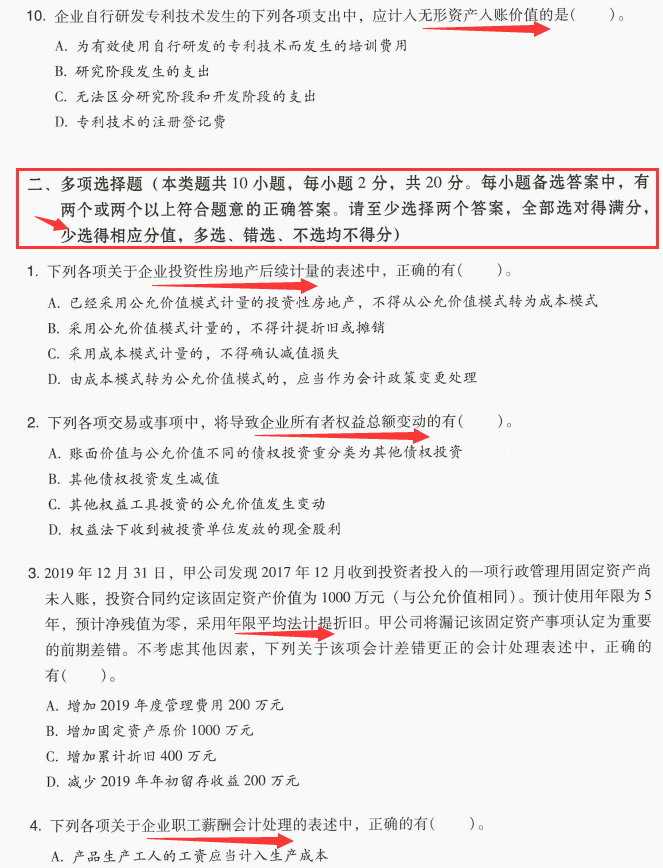 10. 企业自行研发专利技术发生的下列各项支出中，应计入无形资产入账价值的是(　　)。

A. 为有效使用自行研发的专利技术而发生的培训费用

B. 研究阶段发生的支出

C. 无法区分研究阶段和开发阶段的支出

D. 专利技术的注册登记费

二、多项选择题（本类题共 10 小题，每小题 2 分，共 20 分。每小题备选答案中，有两个或两个以上符合题意的正确答案。请至少选择两个答案，全部选对得满分，少选得相应分值，多选、错选、不选均不得分）

1. 下列各项关于企业投资性房地产后续计量的表述中，正确的有(　　)。

A. 已经采用公允价值模式计量的投资性房地产，不得从公允价值模式转为成本模式

B. 采用公允价值模式计量的，不得计提折旧或摊销

C. 采用成本模式计量的，不得确认减值损失

D. 由成本模式转为公允价值模式的，应当作为会计政策变更处理

2. 下列各项交易或事项中，将导致企业所有者权益总额变动的有(　　)。

A. 账面价值与公允价值不同的债权投资重分类为其他债权投资

B. 其他债权投资发生减值

C. 其他权益工具投资的公允价值发生变动

D. 权益法下收到被投资单位发放的现金股利

3. 2019 年 12 月 31 日，甲公司发现 2017 年 12 月收到投资者投入的一项行政管理用固定资产尚未入账，投资合同约定该固定资产价值为 1000 万元（与公允价值相同）。预计使用年限为 5 年，预计净残值为零，采用年限平均法计提折旧。甲公司将漏记该固定资产事项认定为重要的前期差错。不考虑其他因素，下列关于该项会计差错更正的会计处理表述中，正确的有(　　)。

A. 增加 2019 年度管理费用 200 万元

B. 增加固定资产原价 1000 万元

C. 增加累计折旧 400 万元

D. 减少 2019 年年初留存收益 200 万元

4. 下列各项关于企业职工薪酬会计处理的表述中，正确的有(　　)。

A. 产品生产工人的工资应当计入生产成本